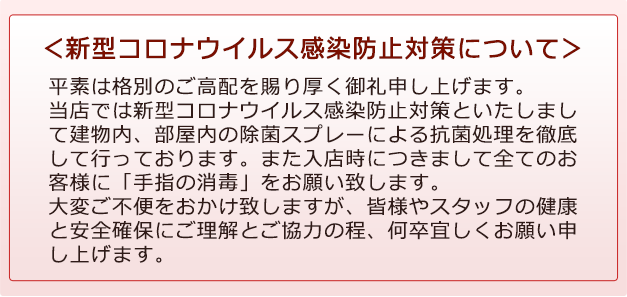 ＜新型コロナウイルス感染防止対策について＞

平素は格別のご高配を賜り厚く御礼申し上げます。
当店では新型コロナウイルス感染防止対策といたしまして建物内、部屋内の除菌スプレーによる抗菌処理を徹底して行っております。また入店時につきまして全てのお客様に「手指の消毒」をお願い致します。
大変ご不便をおかけ致しますが、皆様やスタッフの健康と安全確保にご理解とご協力の程、何卒宜しくお願い申し上げます。